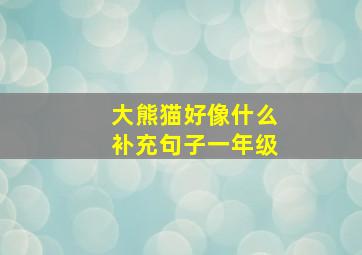 大熊猫好像什么
补充句子一年级